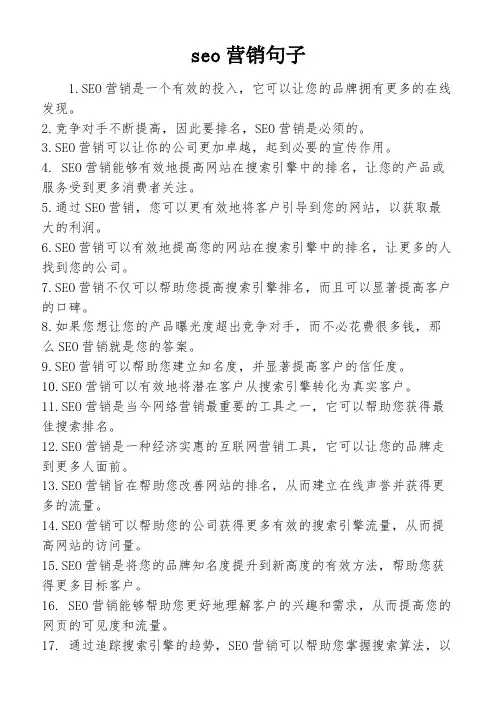 seo 营销句子

1.SEO 营销是一个有效的投入，它可以让您的品牌拥有更多的在线发现。

2.竞争对手不断提高，因此要排名，SEO 营销是必须的。

3.SEO 营销可以让你的公司更加卓越，起到必要的宣传作用。

4. SEO 营销能够有效地提高网站在搜索引擎中的排名，让您的产品或服务受到更多消费者关注。

5.通过 SEO 营销，您可以更有效地将客户引导到您的网站，以获取最大的利润。

6.SEO 营销可以有效地提高您的网站在搜索引擎中的排名，让更多的人找到您的公司。

7.SEO 营销不仅可以帮助您提高搜索引擎排名，而且可以显著提高客户的口碑。

8.如果您想让您的产品曝光度超出竞争对手，而不必花费很多钱，那么 SEO 营销就是您的答案。

9.SEO 营销可以帮助您建立知名度，并显著提高客户的信任度。

10.SEO 营销可以有效地将潜在客户从搜索引擎转化为真实客户。

11.SEO 营销是当今网络营销最重要的工具之一，它可以帮助您获得最佳搜索排名。

12.SEO 营销是一种经济实惠的互联网营销工具，它可以让您的品牌走到更多人面前。

13.SEO 营销旨在帮助您改善网站的排名，从而建立在线声誉并获得更多的流量。

14.SEO 营销可以帮助您的公司获得更多有效的搜索引擎流量，从而提高网站的访问量。

15.SEO 营销是将您的品牌知名度提升到新高度的有效方法，帮助您获得更多目标客户。

16. SEO 营销能够帮助您更好地理解客户的兴趣和需求，从而提高您的网页的可见度和流量。

17. 通过追踪搜索引擎的趋势，SEO 营销可以帮助您掌握搜索算法，以